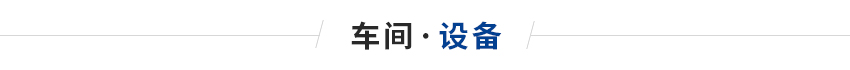 车间 · 设备